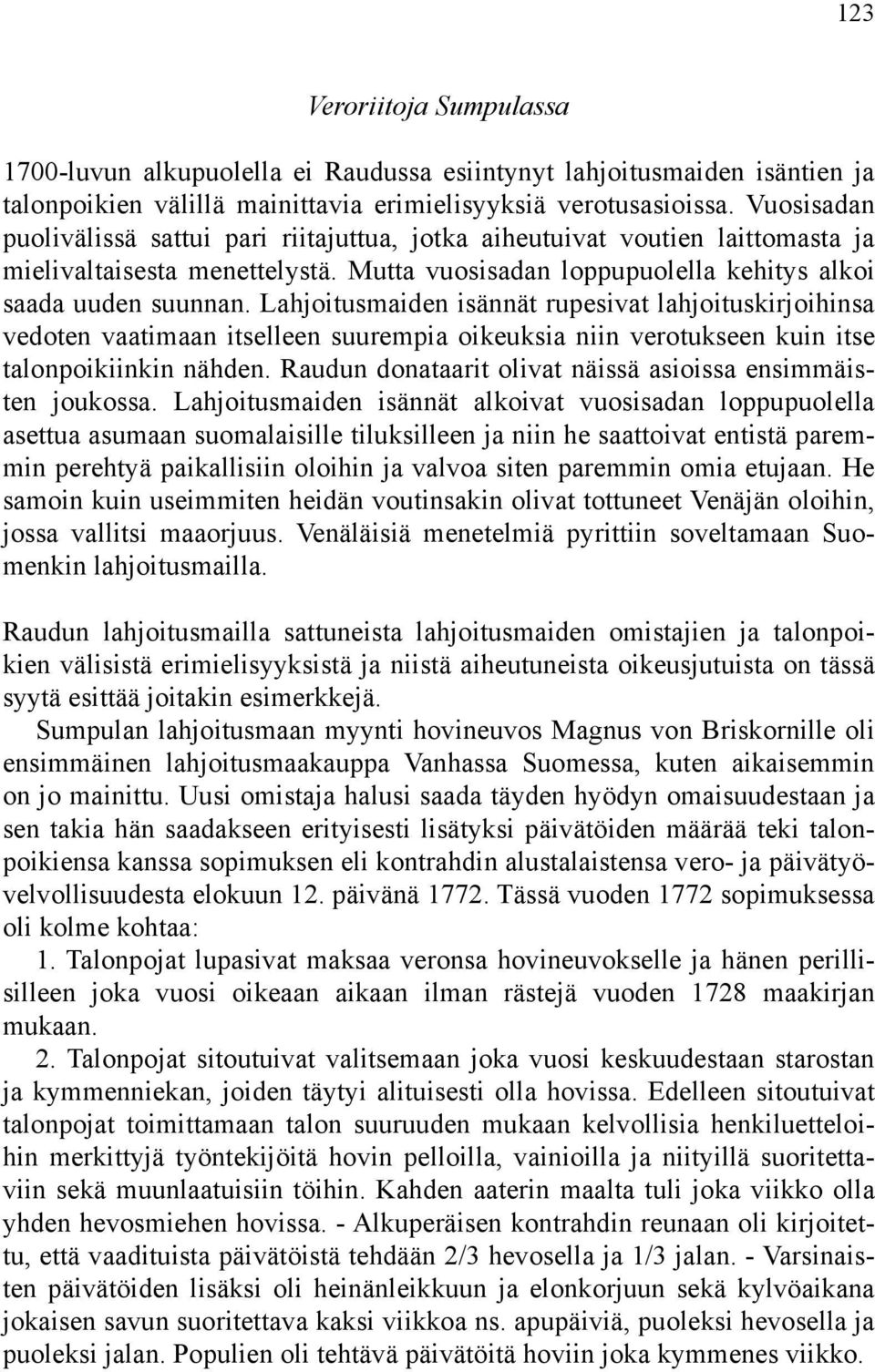 123

Veroriitoja Sumpulassa

1700-luvun alkupuolella ei Raudussa esiintynyt lahjoitusmaiden isäntien ja talonpoikien välillä mainittavia erimielisyyksiä verotusasioissa. Vuosisadan puolivälissä sattui pari riitajuttua, jotka aiheutuivat voutien laittomasta ja mielivaltaisesta menettelystä. Mutta vuosisadan loppupuolella kehitys alkoi saada uuden suunnan. Lahjoitusmaiden isännät rupesivat lahjoituskirjoihinsa vedoten vaatimaan itselleen suurempia oikeuksia niin verotukseen kuin itse talonpoikiinkin nähden. Raudun donataarit olivat näissä asioissa ensimmäisten joukossa. Lahjoitusmaiden isännät alkoivat vuosisadan loppupuolella asettua asumaan suomalaisille tiluksilleen ja niin he saattoivat entistä paremmin perehtyä paikallisiin oloihin ja valvoa siten paremmin omia etujaan. He samoin kuin useimmiten heidän voutinsakin olivat tottuneet Venäjän oloihin, jossa vallitsi maaorjuus. Venäläisiä menetelmiä pyrittiin soveltamaan Suomenkin lahjoitusmailla.

Raudun lahjoitusmailla sattuneista lahjoitusmaiden omistajien ja talonpoikien välisistä erimielisyyksistä ja niistä aiheutuneista oikeusjutuista on tässä syytä esittää joitakin esimerkkejä.

Sumpulan lahjoitusmaan myynti hovineuvos Magnus von Briskornille oli ensimmäinen lahjoitusmaakauppa Vanhassa Suomessa, kuten aikaisemmin on jo mainittu. Uusi omistaja halusi saada täyden hyödyn omaisuudestaan ja sen takia hän saadakseen erityisesti lisätyksi päivätöiden määrää teki talonpoikiensa kanssa sopimuksen eli kontrahdin alustalaistensa vero- ja päivätyövelvollisuudesta elokuun 12. päivänä 1772. Tässä vuoden 1772 sopimuksessa oli kolme kohtaa:

1. Talonpojat lupasivat maksaa veronsa hovineuvokselle ja hänen perillisilleen joka vuosi oikeaan aikaan ilman rästejä vuoden 1728 maakirjan mukaan.

2. Talonpojat sitoutuivat valitsemaan joka vuosi keskuudestaan starostan ja kymmenniekan, joiden täytyi alituisesti olla hovissa. Edelleen sitoutuivat talonpojat toimittamaan talon suuruuden mukaan kelvollisia henkiluetteloihin merkittyjä työntekijöitä hovin pelloilla, vainioilla ja niityillä suoritettaviin sekä muunlaatuisiin töihin. Kahden aaterin maalta tuli joka viikko olla yhden hevosmiehen hovissa. - Alkuperäisen kontrahdin reunaan oli kirjoitettu, että vaadituista päivätöistä tehdään 2/3 hevosella ja 1/3 jalan. - Varsinaisten päivätöiden lisäksi oli heinänleikkuun ja elonkorjuun sekä kylvöaikana jokaisen savun suoritettava kaksi viikkoa ns. apupäiviä, puoleksi hevosella ja puoleksi jalan. Populien oli tehtävä päivätöitä hoviin joka kymmenes viikko.